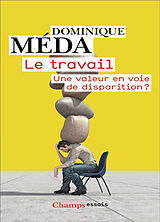 DOMINIQUE
MÉDA

Le travail

Une valeur en voie de disparition ?

Champs essais